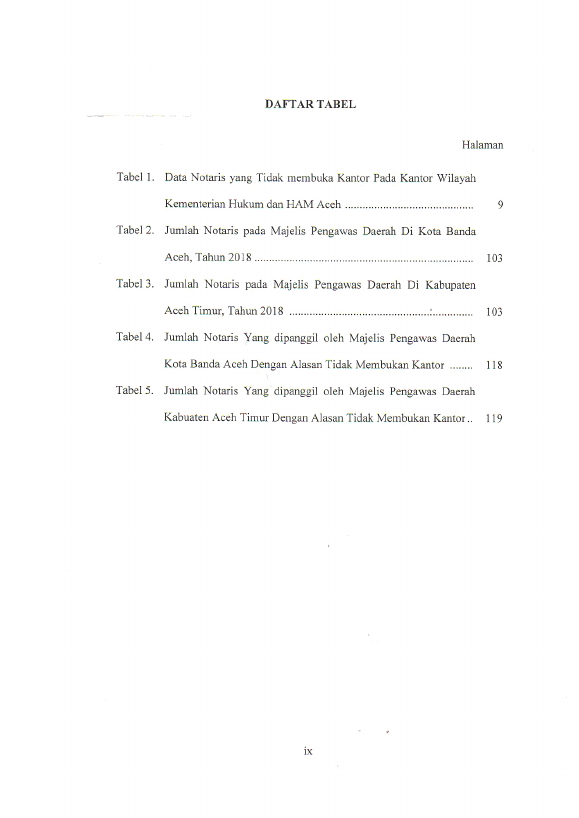 DAFTAR TABEL

Halaman

Tabel 1. Data Notaris yang Tidak membuka Kantor Pada Kantor Wilayah Kementerian Hukum dan HAM Aceh 9

Tabel 2. Jumlah Notaris pada Majelis Pengawas Daerah Di Kota Banda Aceh, Tahun 2018 103

Tabel 3. Jumlah Notaris pada Majelis Pengawas Daerah Di Kabupaten Aceh Timur, Tahun 2018 103

Tabel 4. Jumlah Notaris Yang dipanggil oleh Majelis Pengawas Daerah Kota Banda Aceh Dengan Alasan Tidak Membukan Kantor 118

Tabel 5. Jumlah Notaris Yang dipanggil oleh Majelis Pengawas Daerah Kabuaten Aceh Timur Dengan Alasan Tidak Membukan Kantor 119

ix